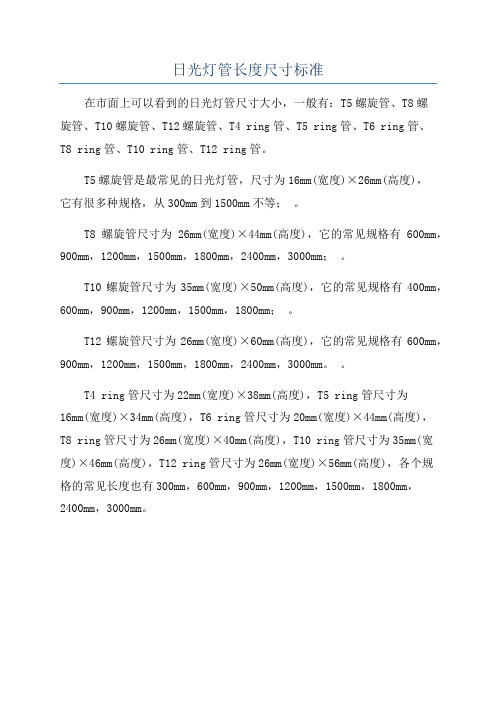 日光灯管长度尺寸标准

在市面上可以看到的日光灯管尺寸大小，一般有：T5 螺旋管、T8 螺旋管、T10 螺旋管、T12 螺旋管、T4 ring 管、T5 ring 管、T6 ring 管、T8 ring 管、T10 ring 管、T12 ring 管。

T5 螺旋管是最常见的日光灯管，尺寸为 16mm(宽度)×26mm(高度)，它有很多种规格，从 300mm 到 1500mm 不等； 。

T8 螺旋管尺寸为 26mm(宽度)×44mm(高度)，它的常见规格有 600mm，900mm，1200mm，1500mm，1800mm，2400mm，3000mm； 。

T10 螺旋管尺寸为 35mm(宽度)×50mm(高度)，它的常见规格有 400mm，600mm，900mm，1200mm，1500mm，1800mm； 。

T12 螺旋管尺寸为 26mm(宽度)×60mm(高度)，它的常见规格有 600mm，900mm，1200mm，1500mm，1800mm，2400mm，3000mm。 。

T4 ring 管尺寸为 22mm(宽度)×38mm(高度)，T5 ring 管尺寸为 16mm(宽度)×34mm(高度)，T6 ring 管尺寸为 20mm(宽度)×44mm(高度)，T8 ring 管尺寸为 26mm(宽度)×40mm(高度)，T10 ring 管尺寸为 35mm(宽度)×46mm(高度)，T12 ring 管尺寸为 26mm(宽度)×56mm(高度)，各个规格的常见长度也有 300mm，600mm，900mm，1200mm，1500mm，1800mm，2400mm，3000mm。